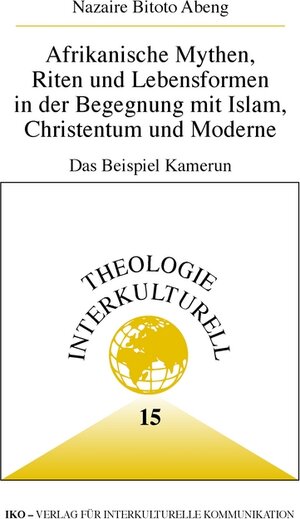 Nazaire Bitoto Abeng

Afrikanische Mythen, Riten und Lebensformen in der Begegnung mit Islam, Christentum und Moderne

Das Beispiel Kamerun

THEOLOGIE INTERKULTURELL

15

IKO – VERLAG FÜR INTERKULTURELLE KOMMUNIKATION